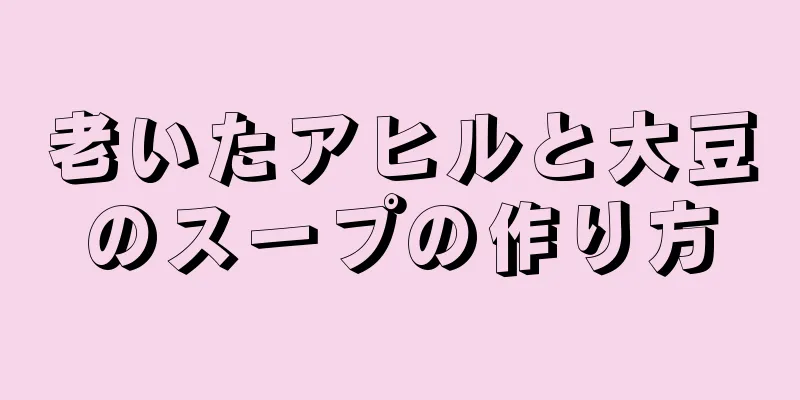 老いたアヒルと大豆のスープの作り方